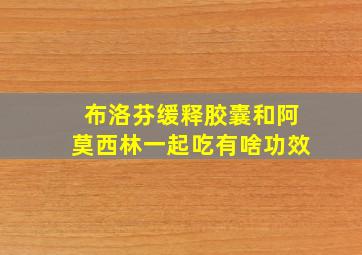 布洛芬缓释胶囊和阿莫西林一起吃有啥功效